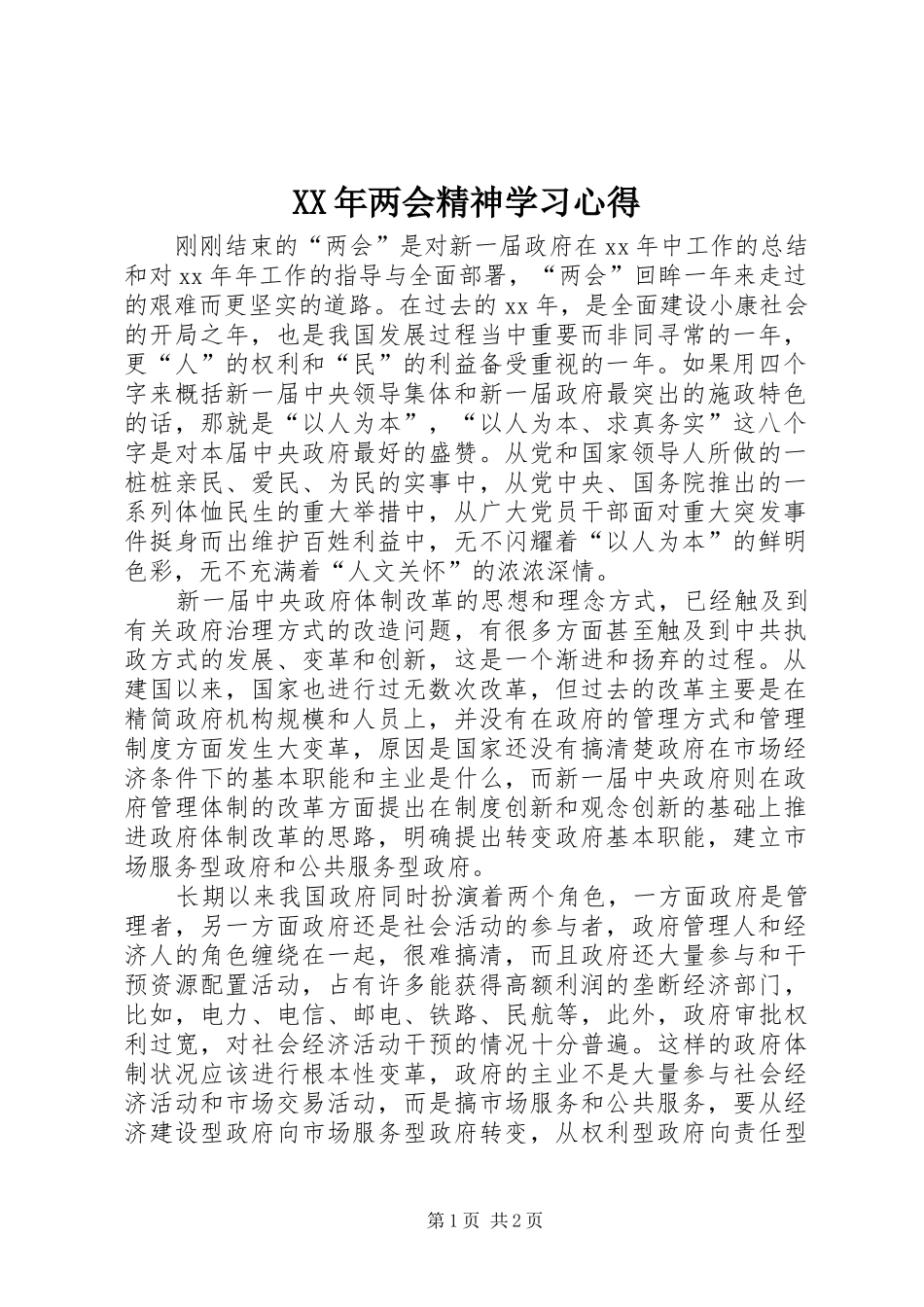 XX年两会精神学习心得

刚刚结束的“两会”是对新一届政府在xx年中工作的总结和对xx年年工作的指导与全面部署，“两会”回眸一年来走过的艰难而更坚实的道路。在过去的xx年，是全面建设小康社会的开局之年，也是我国发展过程当中重要而非同寻常的一年，更“人”的权利和“民”的利益备受重视的一年。如果用四个字来概括新一届中央领导集体和新一届政府最突出的施政特色的话，那就是“以人为本”，“以人为本、求真务实”这八个字是对本届中央政府最好的盛赞。从党和国家领导人所做的一桩桩亲民、爱民、为民的实事中，从党中央、国务院推出的一系列体恤民生的重大举措中，从广大党员干部面对重大突发事件挺身而出维护百姓利益中，无不闪耀着“以人为本”的鲜明色彩，无不充满着“人文关怀”的浓浓深情。

新一届中央政府体制改革的思想和理念方式，已经触及到有关政府治理方式的改造问题，有很多方面甚至触及到中共执政方式的发展、变革和创新，这是一个渐进和扬弃的过程。从建国以来，国家也进行过无数次改革，但过去的改革主要是在精简政府机构规模和人员上，并没有在政府的管理方式和管理制度方面发生大变革，原因是国家还没有搞清楚政府在市场经济条件下的基本职能和主业是什么，而新一届中央政府则在政府管理体制的改革方面提出在制度创新和观念创新的基础上推进政府体制改革的思路，明确提出转变政府基本职能，建立市场服务型政府和公共服务型政府。

长期以来我国政府同时扮演着两个角色，一方面政府是管理者，另一方面政府还是社会活动的参与者，政府管理人和经济人的角色缠绕在一起，很难搞清，而且政府还大量参与和干预资源配置活动，占有许多能获得高额利润的垄断经济部门，比如，电力、电信、邮电、铁路、民航等，此外，政府审批权利过宽，对社会经济活动干预的情况十分普遍。这样的政府体制状况应该进行根本性变革，政府的主业不是大量参与社会经济活动和市场交易活动，而是搞市场服务和公共服务，要从经济建设型政府向市场服务型政府转变，从权利型政府向责任型

第1页 共2页